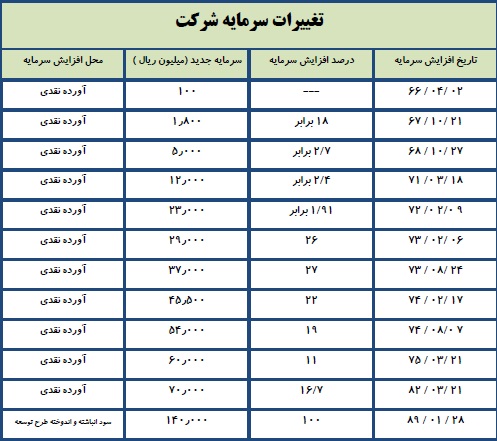 تغییرات سرمایه شرکت

| تاریخ افزایش سرمایه | درصد افزایش سرمایه | سرمایه جدید (میلیون ریال ) | محل افزایش سرمایه |
|---|---|---|---|
| ۶۶ / ۰۴/ ۰۲ | --- | ۱۰۰ | آورده نقدی |
| ۶۷ / ۱۰/ ۲۱ | ۱۸ برابر | ۱٫۸۰۰ | آورده نقدی |
| ۶۸ / ۱۰/ ۲۷ | ۲/۷ برابر | ۵٫۰۰۰ | آورده نقدی |
| ۷۱ / ۰۳/ ۱۸ | ۲/۴ برابر | ۱۲٫۰۰۰ | آورده نقدی |
| ۷۲ / ۰۲/ ۰۹ | ۱/۹۱ برابر | ۲۳٫۰۰۰ | آورده نقدی |
| ۷۳ / ۰۲/ ۰۶ | ۲۶ | ۲۹٫۰۰۰ | آورده نقدی |
| ۷۳ / ۰۸/ ۲۴ | ۲۷ | ۳۷٫۰۰۰ | آورده نقدی |
| ۷۴ / ۰۲/ ۱۷ | ۲۲ | ۴۵٫۵۰۰ | آورده نقدی |
| ۷۴ / ۰۸/ ۰۷ | ۱۹ | ۵۴٫۰۰۰ | آورده نقدی |
| ۷۵ / ۰۳/ ۲۱ | ۱۱ | ۶۰٫۰۰۰ | آورده نقدی |
| ۸۲ / ۰۳/ ۲۱ | ۱۶/۷ | ۷۰٫۰۰۰ | آورده نقدی |
| ۸۹ / ۰۱ / ۲۸ | ۱۰۰ | ۱۴۰٫۰۰۰ | سود انباشته و اندوخته طرح توسعه |